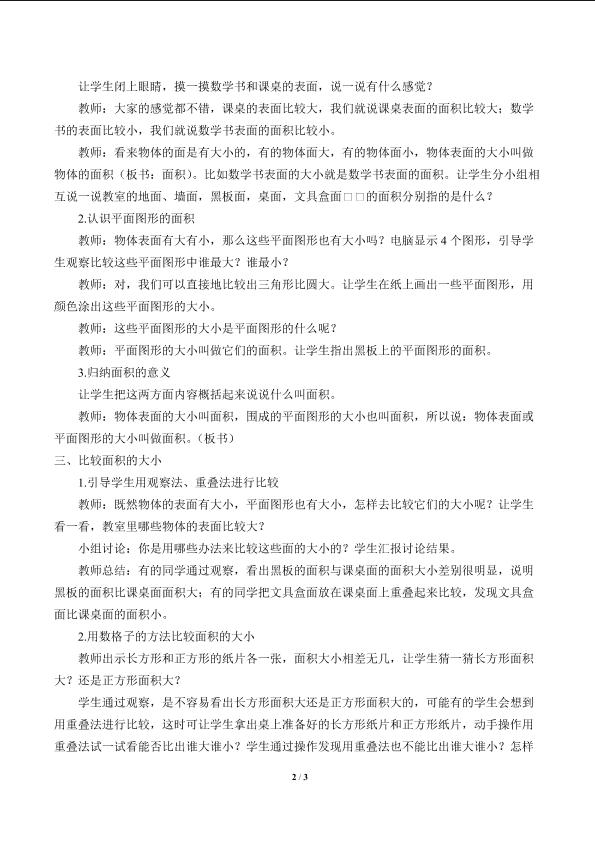 让学生闭上眼睛，摸一摸数学书和课桌的表面，说一说有什么感觉？

教师：大家的感觉都不错，课桌的表面比较大，我们就说课桌表面的面积比较大；数学书的表面比较小，我们就说数学书表面的面积比较小。

教师：看来物体的面是有大小的，有的物体面大，有的物体面小，物体表面的大小叫做物体的面积（板书：面积）。比如数学书表面的大小就是数学书表面的面积。让学生分小组相互说一说教室的地面、墙面，黑板面，桌面，文具盒面□□的面积分别指的是什么？

2.认识平面图形的面积

教师：物体表面有大有小，那么这些平面图形也有大小吗？电脑显示4个图形，引导学生观察比较这些平面图形中谁最大？谁最小？

教师：对，我们可以直接地比较出三角形比圆大。让学生在纸上画出一些平面图形，用颜色涂出这些平面图形的大小。

教师：这些平面图形的大小是平面图形的什么呢？

教师：平面图形的大小叫做它们的面积。让学生指出黑板上的平面图形的面积。

3.归纳面积的意义

让学生把这两方面内容概括起来说说什么叫面积。

教师：物体表面的大小叫面积，围成的平面图形的大小也叫面积，所以说：物体表面或平面图形的大小叫做面积。（板书）

三、比较面积的大小

1.引导学生用观察法、重叠法进行比较

教师：既然物体的表面有大小，平面图形也有大小，怎样去比较它们的大小呢？让学生看一看，教室里哪些物体的表面比较大？

小组讨论：你是用哪些办法来比较这些面的大小的？学生汇报讨论结果。

教师总结：有的同学通过观察，看出黑板的面积与课桌面的面积大小差别很明显，说明黑板的面积比课桌面面积大；有的同学把文具盒面放在课桌面上重叠起来比较，发现文具盒面比课桌面的面积小。

2.用数格子的方法比较面积的大小

教师出示长方形和正方形的纸片各一张，面积大小相差无几，让学生猜一猜长方形面积大？还是正方形面积大？

学生通过观察，是不容易看出长方形面积大还是正方形面积大的，可能有的学生会想到用重叠法进行比较，这时可让学生拿出桌上准备好的长方形纸片和正方形纸片，动手操作用重叠法试一试看能否比出谁大谁小？学生通过操作发现用重叠法也不能比出谁大谁小？怎样

2 / 3